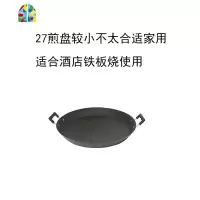 27煎盘较小不太合适家用

适合酒店铁板烧使用